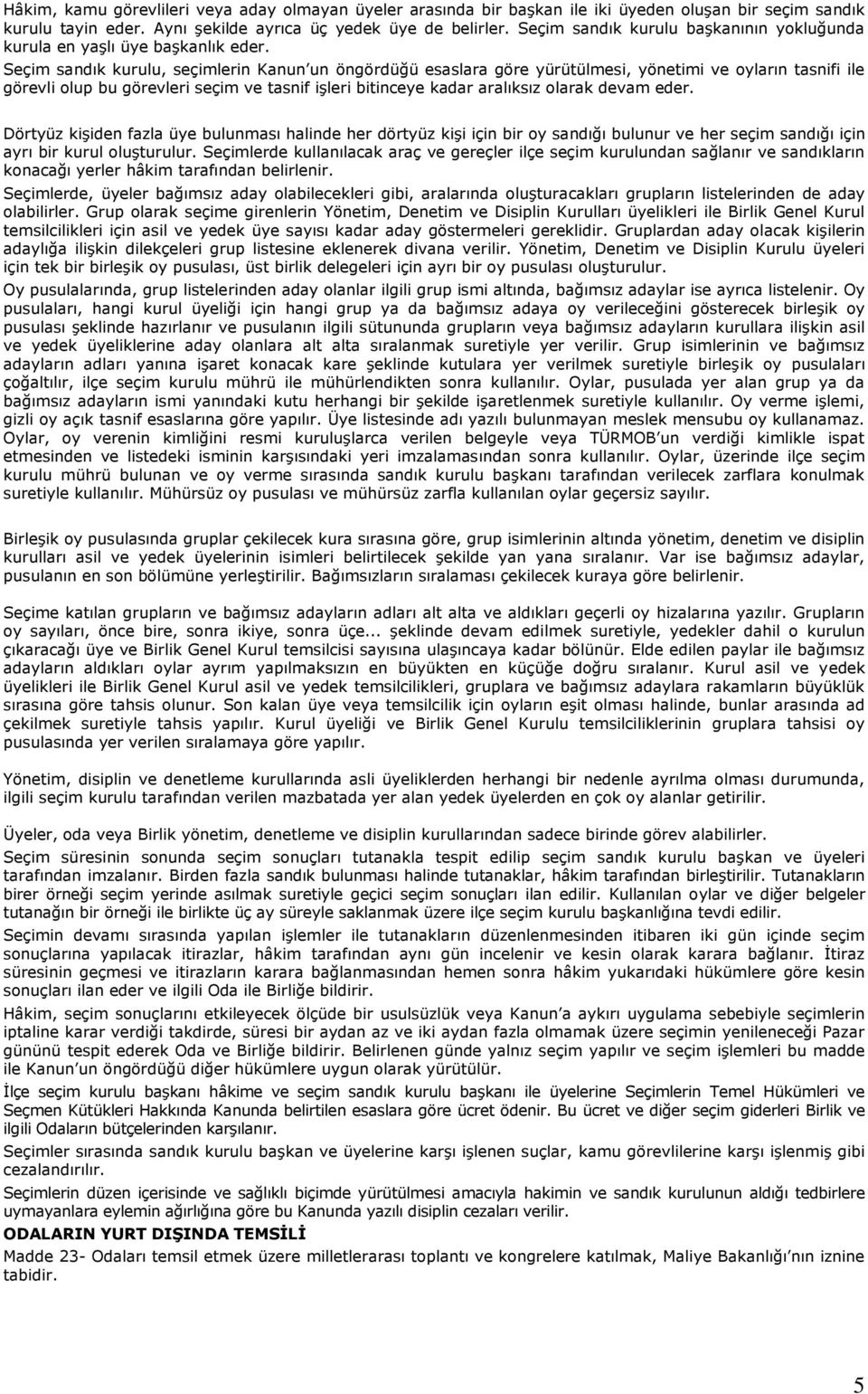 Hâkim, kamu görevlileri veya aday olmayan üyeler arasında bir başkan ile iki üyeden oluşan bir seçim sandık kurulu tayin eder. Aynı şekilde ayrıca üç yedek üye de belirler. Seçim sandık kurulu başkanının yokluğunda kurula en yaşlı üye başkanlık eder.
Seçim sandık kurulu, seçimlerin Kanun'un öngördüğü esaslara göre yürütülmesi, yönetimi ve oyların tasnifi ile görevli olup bu görevleri seçim ve tasnif işleri bitinceye kadar aralıksız olarak devam eder.

Dörtyüz kişiden fazla üye bulunması halinde her dörtyüz kişi için bir oy sandığı bulunur ve her seçim sandığı için ayrı bir kurul oluşturulur. Seçimlerde kullanılacak araç ve gereçler ilçe seçim kurulundan sağlanır ve sandıkların konacağı yerler hâkim tarafından belirlenir.

Seçimlerde, üyeler bağımsız aday olabilecekleri gibi, aralarında oluşturacakları grupların listelerinden de aday olabilirler. Grup olarak seçime girenlerin Yönetim, Denetim ve Disiplin Kurulları üyelikleri ile Birlik Genel Kurul temsilcilikleri için asil ve yedek üye sayısı kadar aday göstermeleri gereklidir. Gruplardan aday olacak kişilerin adaylığa ilişkin dilekçeleri grup listesine eklenerek divana verilir. Yönetim, Denetim ve Disiplin Kurulu üyeleri için tek bir birleşik oy pusulası, üst birlik delegeleri için ayrı bir oy pusulası oluşturulur.

Oy pusulalarında, grup listelerinden aday olanlar ilgili grup ismi altında, bağımsız adaylar ise ayrıca listelenir. Oy pusulaları, hangi kurul üyeliği için hangi grup ya da bağımsız adaya oy verileceğini gösterecek birleşik oy pusulası şeklinde hazırlanır ve pusulanın ilgili sütununda grupların veya bağımsız adayların kurullara ilişkin asil ve yedek üyeliklerine aday olanlara alt alta sıralanmak suretiyle yer verilir. Grup isimlerinin ve bağımsız adayların adları yanına işaret konacak kare şeklinde kutulara yer verilmek suretiyle birleşik oy pusulaları çoğaltılır, ilçe seçim kurulu mührü ile mühürlendikten sonra kullanılır. Oylar, pusulada yer alan grup ya da bağımsız adayların ismi yanındaki kutu herhangi bir şekilde işaretlenmek suretiyle kullanılır. Oy verme işlemi, gizli oy açık tasnif esaslarına göre yapılır. Üye listesinde adı yazılı bulunmayan meslek mensubu oy kullanamaz. Oylar, oy verenin kimliğini resmi kuruluşlarca verilen belgeyle veya TÜRMOB'un verdiği kimlikle ispat etmesinden ve listedeki isminin karşısındaki yeri imzalamasından sonra kullanılır. Oylar, üzerinde ilçe seçim kurulu mührü bulunan ve oy verme sırasında sandık kurulu başkanı tarafından verilecek zarflara konulmak suretiyle kullanılır. Mühürsüz oy pusulası ve mühürsüz zarfla kullanılan oylar geçersiz sayılır.

Birleşik oy pusulasında gruplar çekilecek kura sırasına göre, grup isimlerinin altında yönetim, denetim ve disiplin kurulları asil ve yedek üyelerinin isimleri belirtilecek şekilde yan yana sıralanır. Var ise bağımsız adaylar, pusulanın en son bölümüne yerleştirilir. Bağımsızların sıralaması çekilecek kuraya göre belirlenir.

Seçime katılan grupların ve bağımsız adayların adları alt alta ve aldıkları geçerli oy hizalarına yazılır. Grupların oy sayıları, önce bire, sonra ikiye, sonra üçe... şeklinde devam edilmek suretiyle, yedekler dahil o kurulun çıkaracağı üye ve Birlik Genel Kurul temsilcisi sayısına ulaşıncaya kadar bölünür. Elde edilen paylar ile bağımsız adayların aldıkları oylar ayrım yapılmaksızın en büyükten en küçüğe doğru sıralanır. Kurul asil ve yedek üyelikleri ile Birlik Genel Kurul asil ve yedek temsilcilikleri, gruplara ve bağımsız adaylara rakamların büyüklük sırasına göre tahsis olunur. Son kalan üye veya temsilcilik için oyların eşit olması halinde, bunlar arasında ad çekilmek suretiyle tahsis yapılır. Kurul üyeliği ve Birlik Genel Kurulu temsilciliklerinin gruplara tahsisi oy pusulasında yer verilen sıralamaya göre yapılır.

Yönetim, disiplin ve denetleme kurullarında asli üyeliklerden herhangi bir nedenle ayrılma olması durumunda, ilgili seçim kurulu tarafından verilen mazbatada yer alan yedek üyelerden en çok oy alanlar getirilir.

Üyeler, oda veya Birlik yönetim, denetleme ve disiplin kurullarından sadece birinde görev alabilirler.
Seçim süresinin sonunda seçim sonuçları tutanakla tespit edilip seçim sandık kurulu başkan ve üyeleri tarafından imzalanır. Birden fazla sandık bulunması halinde tutanaklar, hâkim tarafından birleştirilir. Tutanakların birer örneği seçim yerinde asılmak suretiyle geçici seçim sonuçları ilan edilir. Kullanılan oylar ve diğer belgeler tutanağın bir örneği ile birlikte üç ay süreyle saklanmak üzere ilçe seçim kurulu başkanlığına tevdi edilir.
Seçimin devamı sırasında yapılan işlemler ile tutanakların düzenlenmesinden itibaren iki gün içinde seçim sonuçlarına yapılacak itirazlar, hâkim tarafından aynı gün incelenir ve kesin olarak karara bağlanır. İtiraz süresinin geçmesi ve itirazların karara bağlanmasından hemen sonra hâkim yukarıdaki hükümlere göre kesin sonuçları ilan eder ve ilgili Oda ile Birliğe bildirir.
Hâkim, seçim sonuçlarını etkileyecek ölçüde bir usulsüzlük veya Kanun'a aykırı uygulama sebebiyle seçimlerin iptaline karar verdiği takdirde, süresi bir aydan az ve iki aydan fazla olmamak üzere seçimin yenileneceği Pazar gününü tespit ederek Oda ve Birliğe bildirir. Belirlenen günde yalnız seçim yapılır ve seçim işlemleri bu madde ile Kanun'un öngördüğü diğer hükümlere uygun olarak yürütülür.
İlçe seçim kurulu başkanı hâkime ve seçim sandık kurulu başkanı ile üyelerine Seçimlerin Temel Hükümleri ve Seçmen Kütükleri Hakkında Kanunda belirtilen esaslara göre ücret ödenir. Bu ücret ve diğer seçim giderleri Birlik ve ilgili Odaların bütçelerinden karşılanır.
Seçimler sırasında sandık kurulu başkan ve üyelerine karşı işlenen suçlar, kamu görevlilerine karşı işlenmiş gibi cezalandırılır.
Seçimlerin düzen içerisinde ve sağlıklı biçimde yürütülmesi amacıyla hakimin ve sandık kurulunun aldığı tedbirlere uymayanlara eylemin ağırlığına göre bu Kanunda yazılı disiplin cezaları verilir.
ODALARIN YURT DIŞINDA TEMSİLİ
Madde 23- Odaları temsil etmek üzere milletlerarası toplantı ve kongrelere katılmak, Maliye Bakanlığı'nın iznine tabidir.

5